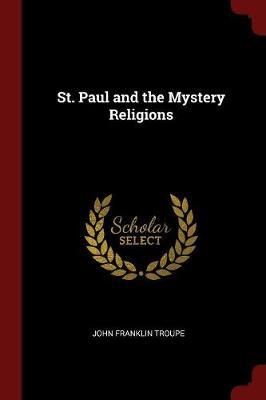 St. Paul and the Mystery Religions

Scholar SELECT

JOHN FRANKLIN TROUPE